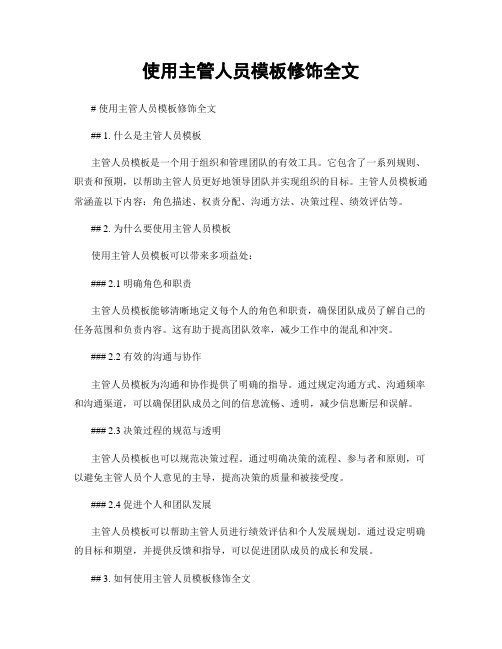 使用主管人员模板修饰全文

# 使用主管人员模板修饰全文

## 1. 什么是主管人员模板

主管人员模板是一个用于组织和管理团队的有效工具。它包含了一系列规则、职责和预期，以帮助主管人员更好地领导团队并实现组织的目标。主管人员模板通常涵盖以下内容：角色描述、权责分配、沟通方法、决策过程、绩效评估等。

## 2. 为什么要使用主管人员模板

使用主管人员模板可以带来多项益处：

### 2.1 明确角色和职责

主管人员模板能够清晰地定义每个人的角色和职责，确保团队成员了解自己的任务范围和负责内容。这有助于提高团队效率，减少工作中的混乱和冲突。

### 2.2 有效的沟通与协作

主管人员模板为沟通和协作提供了明确的指导。通过规定沟通方式、沟通频率和沟通渠道，可以确保团队成员之间的信息流畅、透明，减少信息断层和误解。

### 2.3 决策过程的规范与透明

主管人员模板也可以规范决策过程。通过明确决策的流程、参与者和原则，可以避免主管人员个人意见的主导，提高决策的质量和被接受度。

### 2.4 促进个人和团队发展

主管人员模板可以帮助主管人员进行绩效评估和个人发展规划。通过设定明确的目标和期望，并提供反馈和指导，可以促进团队成员的成长和发展。

## 3. 如何使用主管人员模板修饰全文